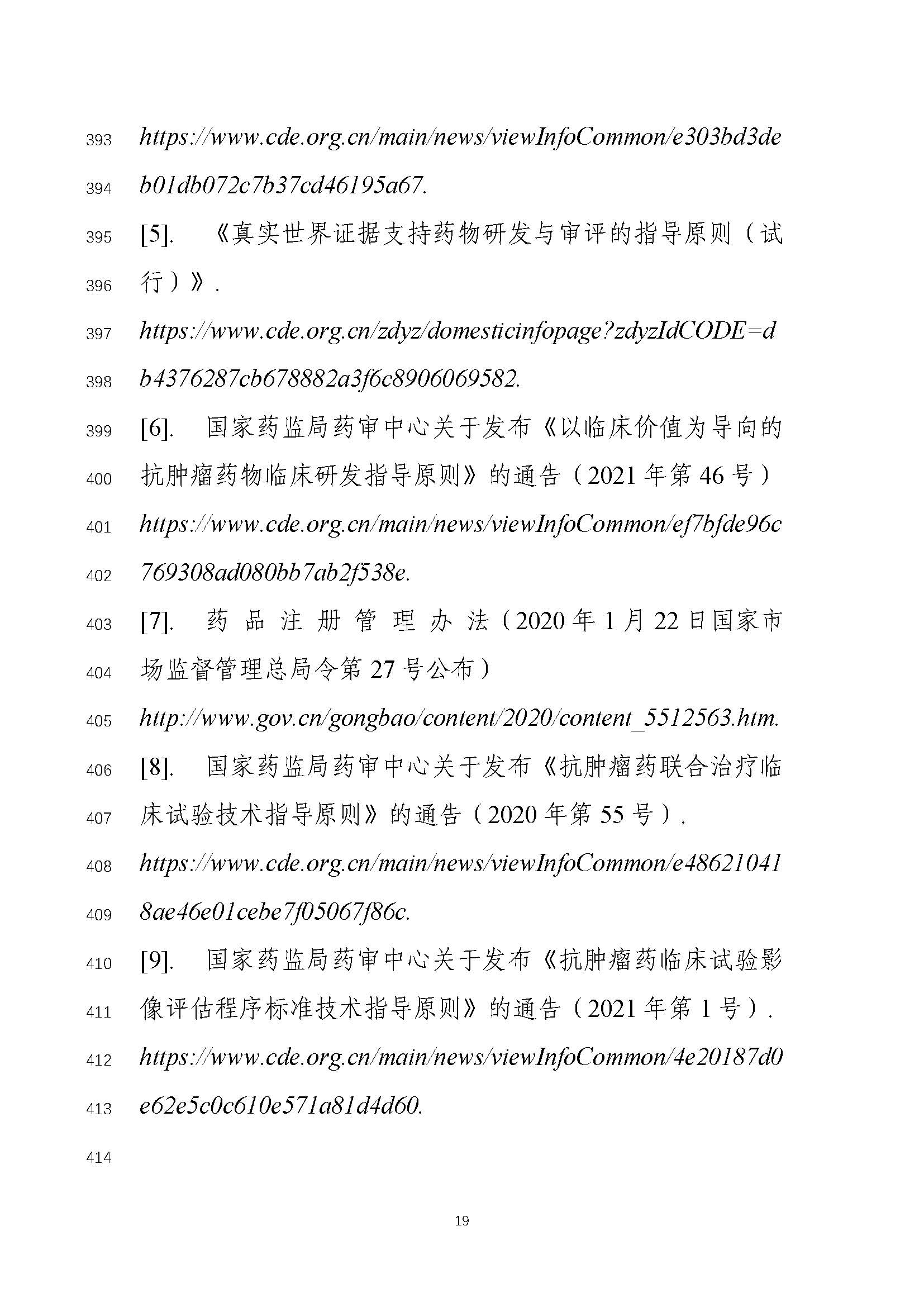 393 https://www.cde.org.cn/main/news/viewInfoCommon/e303bd3de

394 b01db072c7b37cd46195a67.

395 [5]. 《真实世界证据支持药物研发与审评的指导原则（试

396 行）》.

397 https://www.cde.org.cn/zdyz/domesticinfopage?zdyzIdCODE=d

398 b4376287cb678882a3f6c8906069582.

399 [6]. 国家药监局药审中心关于发布《以临床价值为导向的

400 抗肿瘤药物临床研发指导原则》的通告（2021年第46号）

401 https://www.cde.org.cn/main/news/viewInfoCommon/ef7bfde96c

402 769308ad080bb7ab2f538e.

403 [7]. 药品注册管理办法（2020年1月22日国家市

404 场监督管理总局令第27号公布）

405 http://www.gov.cn/gongbao/content/2020/content_5512563.htm.

406 [8]. 国家药监局药审中心关于发布《抗肿瘤药联合治疗临

407 床试验技术指导原则》的通告（2020年第55号）.

408 https://www.cde.org.cn/main/news/viewInfoCommon/e48621041

409 8ae46e01cebe7f05067f86c.

410 [9]. 国家药监局药审中心关于发布《抗肿瘤药临床试验影

411 像评估程序标准技术指导原则》的通告（2021年第1号）.

412 https://www.cde.org.cn/main/news/viewInfoCommon/4e20187d0

413 e62e5c0c610e571a81d4d60.

414

19